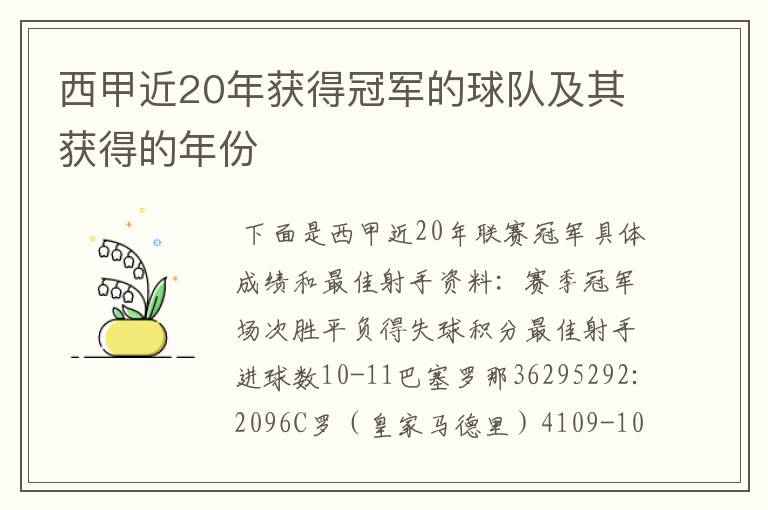 西甲近20年获得冠军的球队及其获得的年份

下面是西甲近20年联赛冠军具体成绩和最佳射手资料：赛季冠军场次胜平负得失球积分最佳射手进球数10-11巴塞罗那36295292:2096C罗（皇家马德里）4109-10